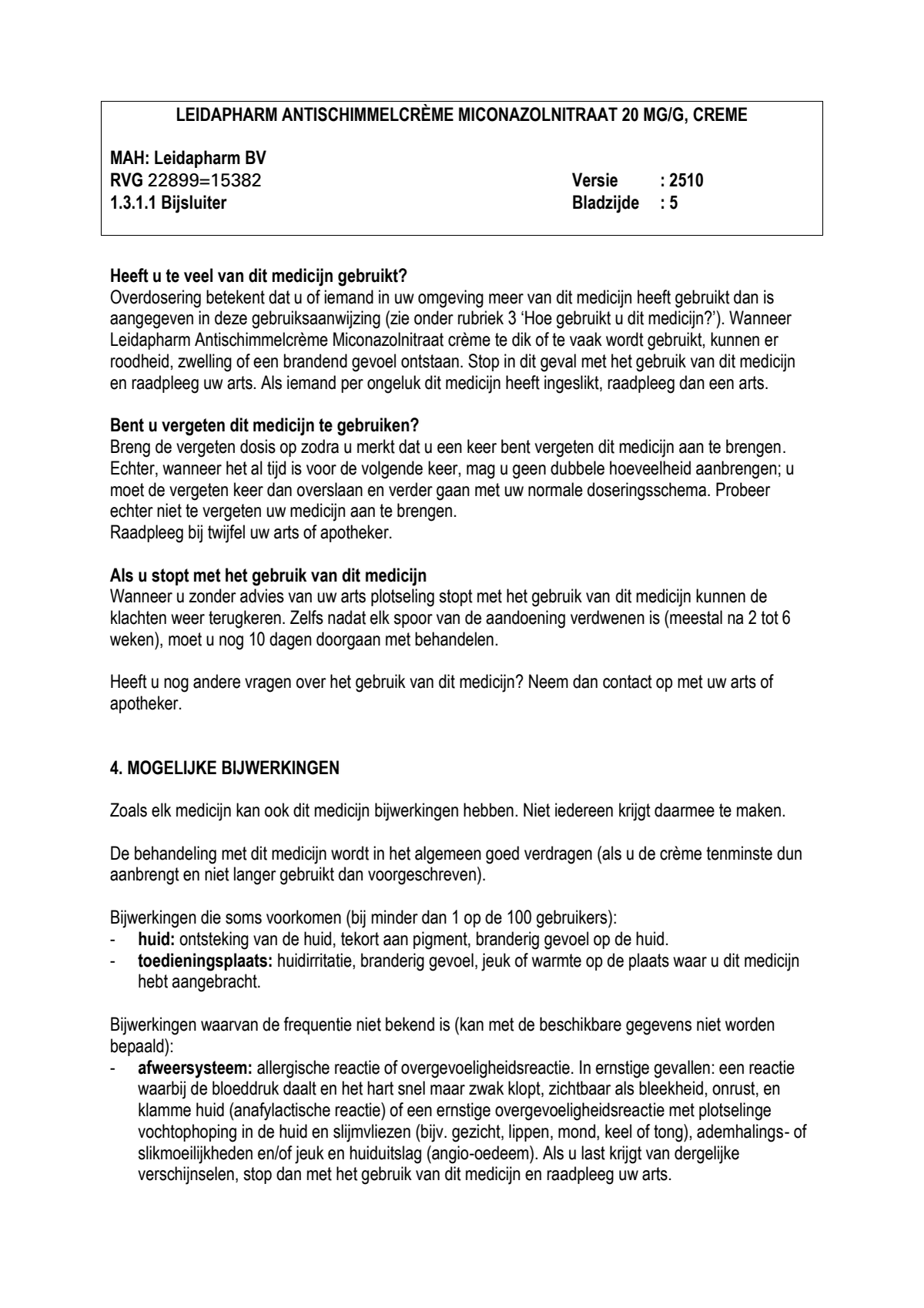 LEIDAPHARM ANTISCHIMMELCRÈME MICONAZOLNITRAAT 20 MG/G, CREME

MAH: Leidapharm BV
RVG 22899=15382
1.3.1.1 Bijsluiter

Versie : 2510
Bladzijde : 5

Heeft u te veel van dit medicijn gebruikt?
Overdosering betekent dat u of iemand in uw omgeving meer van dit medicijn heeft gebruikt dan is aangegeven in deze gebruiksaanwijzing (zie onder rubriek 3 'Hoe gebruikt u dit medicijn?'). Wanneer Leidapharm Antischimmelcrème Miconazolnitraat crème te dik of te vaak wordt gebruikt, kunnen er roodheid, zwelling of een brandend gevoel ontstaan. Stop in dit geval met het gebruik van dit medicijn en raadpleeg uw arts. Als iemand per ongeluk dit medicijn heeft ingeslikt, raadpleeg dan een arts.

Bent u vergeten dit medicijn te gebruiken?
Breng de vergeten dosis op zodra u merkt dat u een keer bent vergeten dit medicijn aan te brengen. Echter, wanneer het al tijd is voor de volgende keer, mag u geen dubbele hoeveelheid aanbrengen; u moet de vergeten keer dan overslaan en verder gaan met uw normale doseringsschema. Probeer echter niet te vergeten uw medicijn aan te brengen.
Raadpleeg bij twijfel uw arts of apotheker.

Als u stopt met het gebruik van dit medicijn
Wanneer u zonder advies van uw arts plotseling stopt met het gebruik van dit medicijn kunnen de klachten weer terugkeren. Zelfs nadat elk spoor van de aandoening verdwenen is (meestal na 2 tot 6 weken), moet u nog 10 dagen doorgaan met behandelen.

Heeft u nog andere vragen over het gebruik van dit medicijn? Neem dan contact op met uw arts of apotheker.

4. MOGELIJKE BIJWERKINGEN

Zoals elk medicijn kan ook dit medicijn bijwerkingen hebben. Niet iedereen krijgt daarmee te maken.

De behandeling met dit medicijn wordt in het algemeen goed verdragen (als u de crème tenminste dun aanbrengt en niet langer gebruikt dan voorgeschreven).

Bijwerkingen die soms voorkomen (bij minder dan 1 op de 100 gebruikers):
- huid: ontsteking van de huid, tekort aan pigment, branderig gevoel op de huid.
- toedieningsplaats: huidirritatie, branderig gevoel, jeuk of warmte op de plaats waar u dit medicijn hebt aangebracht.

Bijwerkingen waarvan de frequentie niet bekend is (kan met de beschikbare gegevens niet worden bepaald):
- afweersysteem: allergische reactie of overgevoeligheidsreactie. In ernstige gevallen: een reactie waarbij de bloeddruk daalt en het hart snel maar zwak klopt, zichtbaar als bleekheid, onrust, en klamme huid (anafylactische reactie) of een ernstige overgevoeligheidsreactie met plotselinge vochtophoping in de huid en slijmvliezen (bijv. gezicht, lippen, mond, keel of tong), ademhalings- of slikmoeilijkheden en/of jeuk en huiduitslag (angio-oedeem). Als u last krijgt van dergelijke verschijnselen, stop dan met het gebruik van dit medicijn en raadpleeg uw arts.